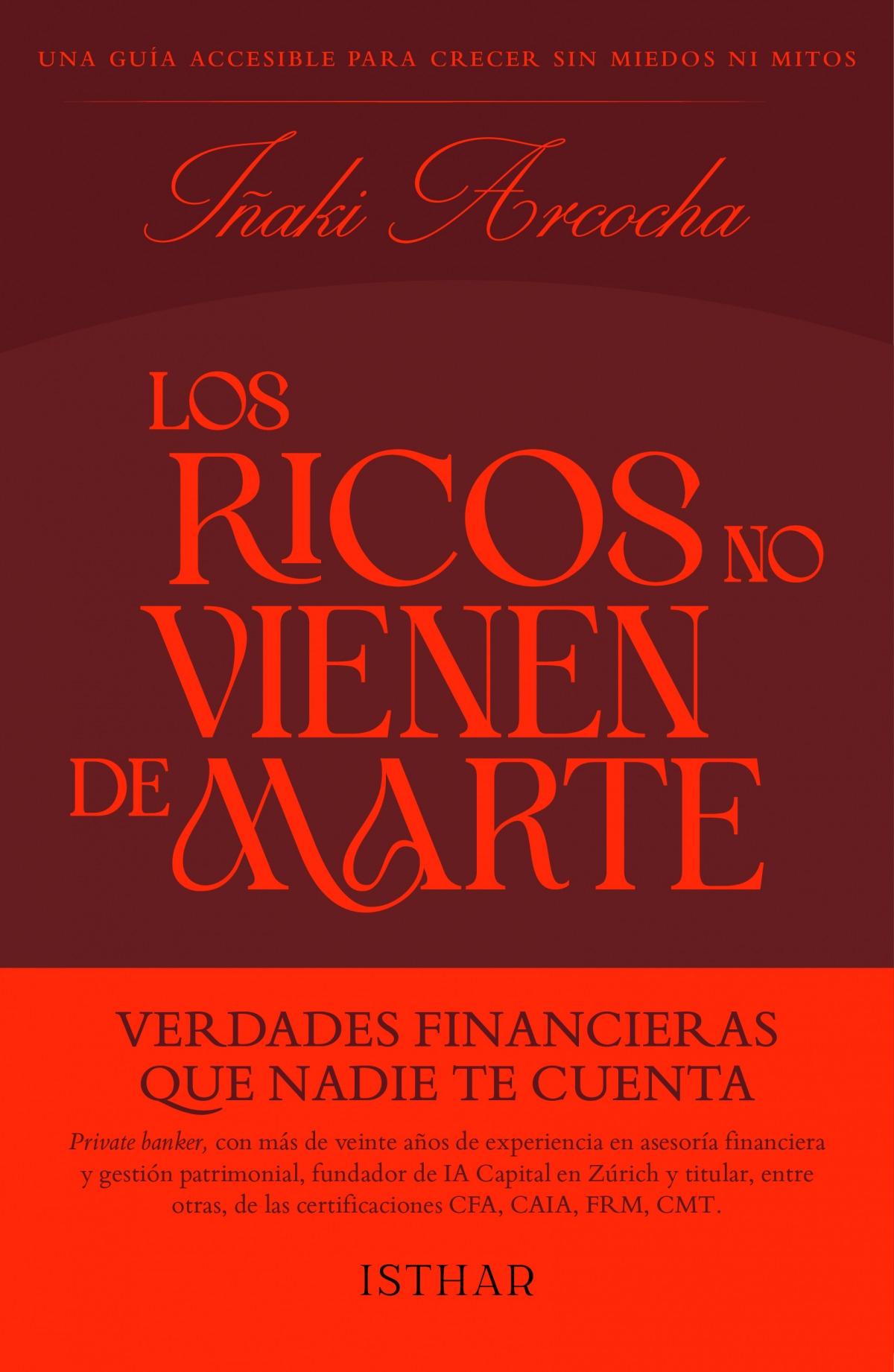 UNA GUÍA ACCESIBLE PARA CRECER SIN MIEDOS NI MITOS

Iñaki Arcocha

LOS RICOS NO VIENEN DE MARTE

VERDADES FINANCIERAS QUE NADIE TE CUENTA

Private banker, con más de veinte años de experiencia en asesoría financiera y gestión patrimonial, fundador de IA Capital en Zúrich y titular, entre otras, de las certificaciones CFA, CAIA, FRM, CMT.

ISTHAR